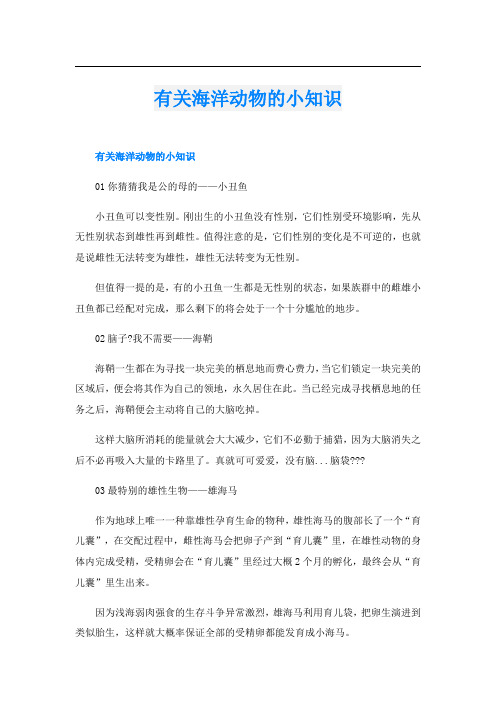 有关海洋动物的小知识

有关海洋动物的小知识

01 你猜猜我是公的母的——小丑鱼

小丑鱼可以变性别。刚出生的小丑鱼没有性别，它们性别受环境影响，先从无性别状态到雄性再到雌性。值得注意的是，它们性别的变化是不可逆的，也就是说雌性无法转变为雄性，雄性无法转变为无性别。

但值得一提的是，有的小丑鱼一生都是无性别的状态，如果族群中的雌雄小丑鱼都已经配对完成，那么剩下的将会处于一个十分尴尬的地步。

02 脑子?我不需要——海鞘

海鞘一生都在为寻找一块完美的栖息地而费心费力，当它们锁定一块完美的区域后，便会将其作为自己的领地，永久居住在此。当已经完成寻找栖息地的任务之后，海鞘便会主动将自己的大脑吃掉。

这样大脑所消耗的能量就会大大减少，它们不必勤于捕猎，因为大脑消失之后不必再吸入大量的卡路里了。真就可可爱爱，没有脑...脑袋???

03 最特别的雄性生物——雄海马

作为地球上唯一一种靠雄性孕育生命的物种，雄性海马的腹部长了一个“育儿囊”，在交配过程中，雌性海马会把卵子产到“育儿囊”里，在雄性动物的身体内完成受精，受精卵会在“育儿囊”里经过大概 2 个月的孵化，最终会从“育儿囊”里生出来。

因为浅海弱肉强食的生存斗争异常激烈，雄海马利用育儿袋，把卵生演进到类似胎生，这样就大概率保证全部的受精卵都能发育成小海马。